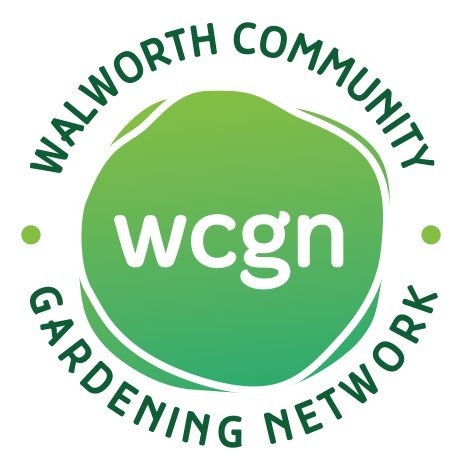 WALWORTH COMMUNITY

wcgn

GARDENING NETWORK